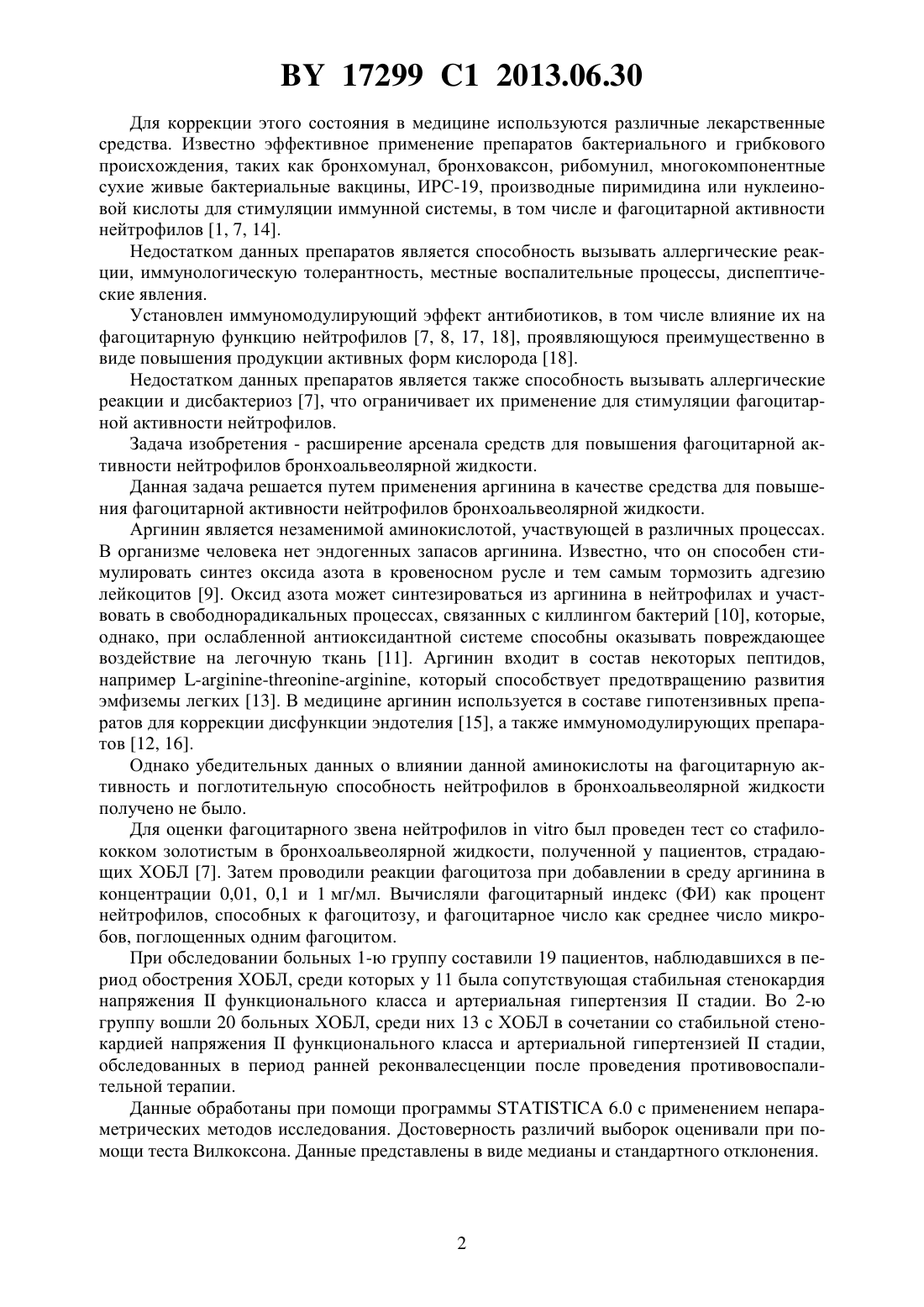 BY 17299 C1 2013.06.30

Для коррекции этого состояния в медицине используются различные лекарственные средства. Известно эффективное применение препаратов бактериального и грибкового происхождения, таких как бронхомунал, бронховаксон, рибомунил, многокомпонентные сухие живые бактериальные вакцины, ИРС-19, производные пиримидина или нуклеиновой кислоты для стимуляции иммунной системы, в том числе и фагоцитарной активности нейтрофилов [1, 7, 14].

Недостатком данных препаратов является способность вызывать аллергические реакции, иммунологическую толерантность, местные воспалительные процессы, диспептические явления.

Установлен иммуномодулирующий эффект антибиотиков, в том числе влияние их на фагоцитарную функцию нейтрофилов [7, 8, 17, 18], проявляющуюся преимущественно в виде повышения продукции активных форм кислорода [18].

Недостатком данных препаратов является также способность вызывать аллергические реакции и дисбактериоз [7], что ограничивает их применение для стимуляции фагоцитарной активности нейтрофилов.

Задача изобретения - расширение арсенала средств для повышения фагоцитарной активности нейтрофилов бронхоальвеолярной жидкости.

Данная задача решается путем применения аргинина в качестве средства для повышения фагоцитарной активности нейтрофилов бронхоальвеолярной жидкости.

Аргинин является незаменимой аминокислотой, участвующей в различных процессах. В организме человека нет эндогенных запасов аргинина. Известно, что он способен стимулировать синтез оксида азота в кровеносном русле и тем самым тормозить адгезию лейкоцитов [9]. Оксид азота может синтезироваться из аргинина в нейтрофилах и участвовать в свободнорадикальных процессах, связанных с киллингом бактерий [10], которые, однако, при ослабленной антиоксидантной системе способны оказывать повреждающее воздействие на легочную ткань [11]. Аргинин входит в состав некоторых пептидов, например L-arginine-threonine-arginine, который способствует предотвращению развития эмфиземы легких [13]. В медицине аргинин используется в составе гипотензивных препаратов для коррекции дисфункции эндотелия [15], а также иммуномодулирующих препаратов [12, 16].

Однако убедительных данных о влиянии данной аминокислоты на фагоцитарную активность и поглотительную способность нейтрофилов в бронхоальвеолярной жидкости получено не было.

Для оценки фагоцитарного звена нейтрофилов in vitro был проведен тест со стафилококком золотистым в бронхоальвеолярной жидкости, полученной у пациентов, страдающих ХОБЛ [7]. Затем проводили реакции фагоцитоза при добавлении в среду аргинина в концентрации 0,01, 0,1 и 1 мг/мл. Вычисляли фагоцитарный индекс (ФИ) как процент нейтрофилов, способных к фагоцитозу, и фагоцитарное число как среднее число микробов, поглощенных одним фагоцитом.

При обследовании больных 1-ю группу составили 19 пациентов, наблюдавшихся в период обострения ХОБЛ, среди которых у 11 была сопутствующая стабильная стенокардия напряжения II функционального класса и артериальная гипертензия II стадии. Во 2-ю группу вошли 20 больных ХОБЛ, среди них 13 с ХОБЛ в сочетании со стабильной стенокардией напряжения II функционального класса и артериальной гипертензией II стадии, обследованных в период ранней реконвалесценции после проведения противовоспалительной терапии.

Данные обработаны при помощи программы STATISTICA 6.0 с применением непараметрических методов исследования. Достоверность различий выборок оценивали при помощи теста Вилкоксона. Данные представлены в виде медианы и стандартного отклонения.

2